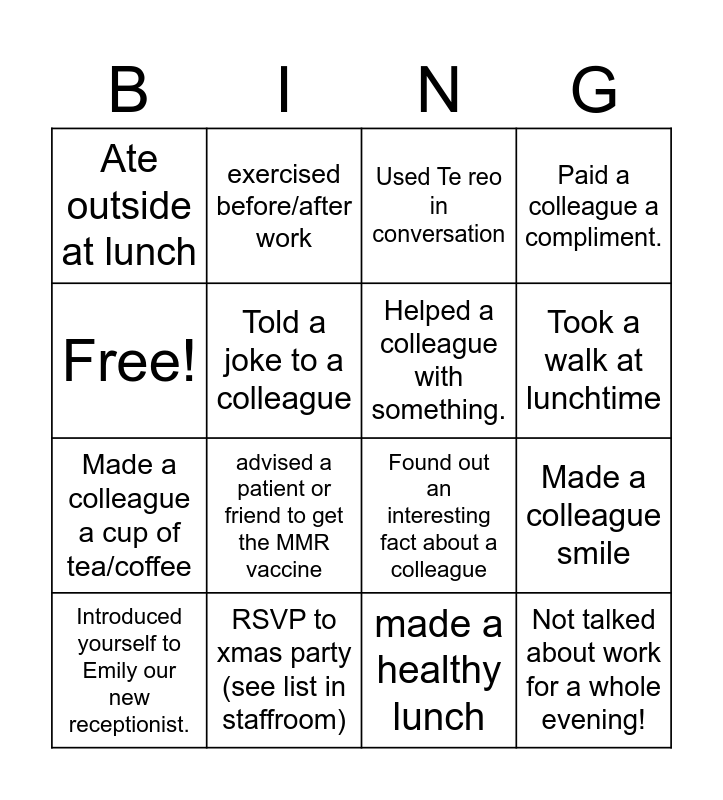 | B | I | N | G |
|---|---|---|---|
| Ate outside at lunch | exercised before/after work | Used Te reo in conversation | Paid a colleague a compliment. |
| Free! | Told a joke to a colleague | Helped a colleague with something. | Took a walk at lunchtime |
| Made a colleague a cup of tea/coffee | advised a patient or friend to get the MMR vaccine | Found out an interesting fact about a colleague | Made a colleague smile |
| Introduced yourself to Emily our new receptionist. | RSVP to xmas party (see list in staffroom) | made a healthy lunch | Not talked about work for a whole evening! |